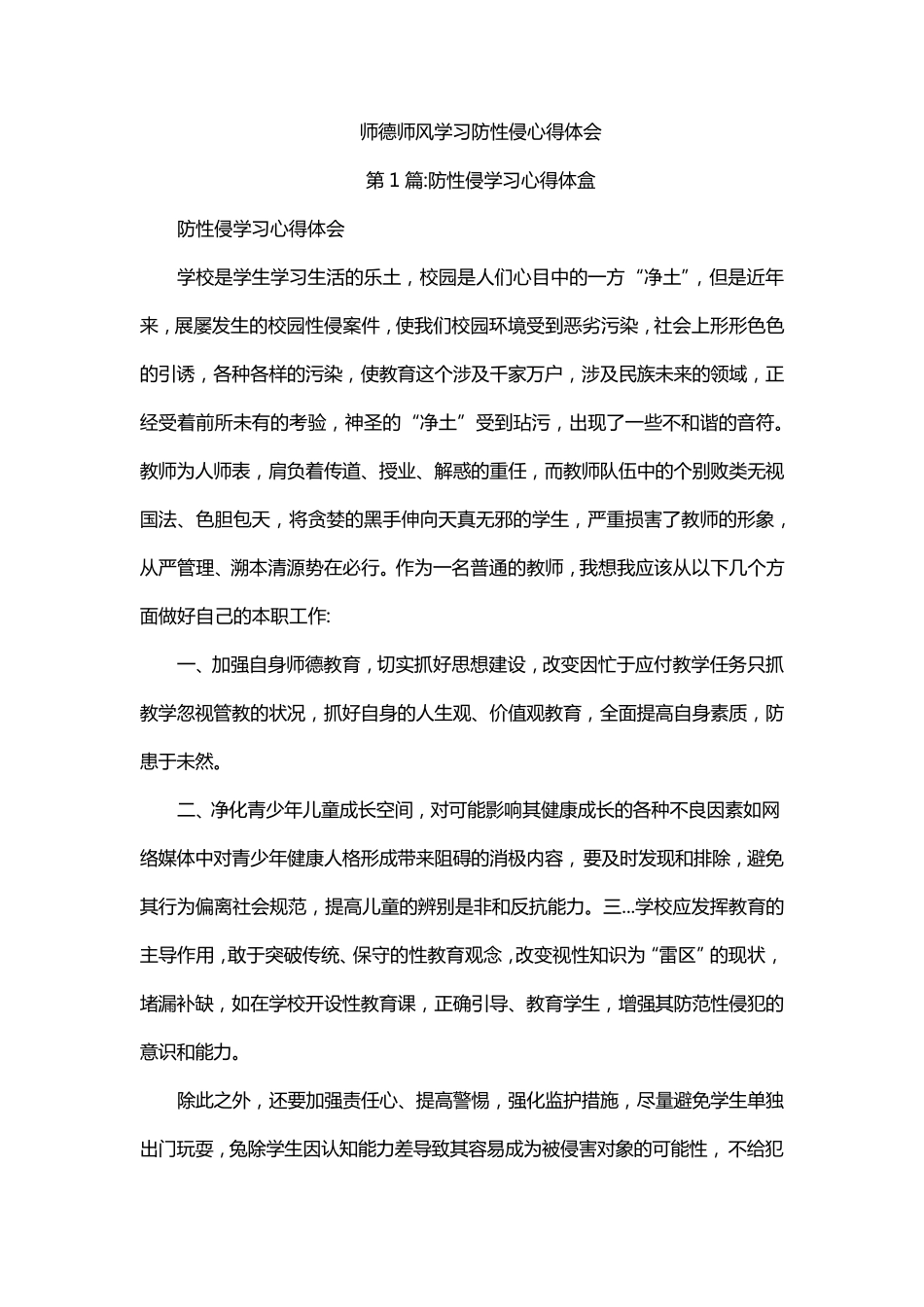 师德师风学习防性侵心得体会

第1篇:防性侵学习心得体盒

防性侵学习心得体会

学校是学生学习生活的乐土，校园是人们心目中的一方“净土”，但是近年来，展屡发生的校园性侵案件，使我们校园环境受到恶劣污染，社会上形形色色的引诱，各种各样的污染，使教育这个涉及千家万户，涉及民族未来的领域，正经受着前所未有的考验，神圣的“净土”受到玷污，出现了一些不和谐的音符。教师为人师表，肩负着传道、授业、解惑的重任，而教师队伍中的个别败类无视国法、色胆包天，将贪婪的黑手伸向天真无邪的学生，严重损害了教师的形象，从严管理、溯本清源势在必行。作为一名普通的教师，我想我应该从以下几个方面做好自己的本职工作:

一、加强自身师德教育，切实抓好思想建设，改变因忙于应付教学任务只抓教学忽视管教的状况，抓好自身的人生观、价值观教育，全面提高自身素质，防患于未然。

二、净化青少年儿童成长空间，对可能影响其健康成长的各种不良因素如网络媒体中对青少年健康人格形成带来阻碍的消极内容，要及时发现和排除，避免其行为偏离社会规范，提高儿童的辨别是非和反抗能力。三...学校应发挥教育的主导作用，敢于突破传统、保守的性教育观念，改变视性知识为“雷区”的现状，堵漏补缺，如在学校开设性教育课，正确引导、教育学生，增强其防范性侵犯的意识和能力。

除此之外，还要加强责任心、提高警惕，强化监护措施，尽量避免学生单独出门玩耍，免除学生因认知能力差导致其容易成为被侵害对象的可能性，不给犯